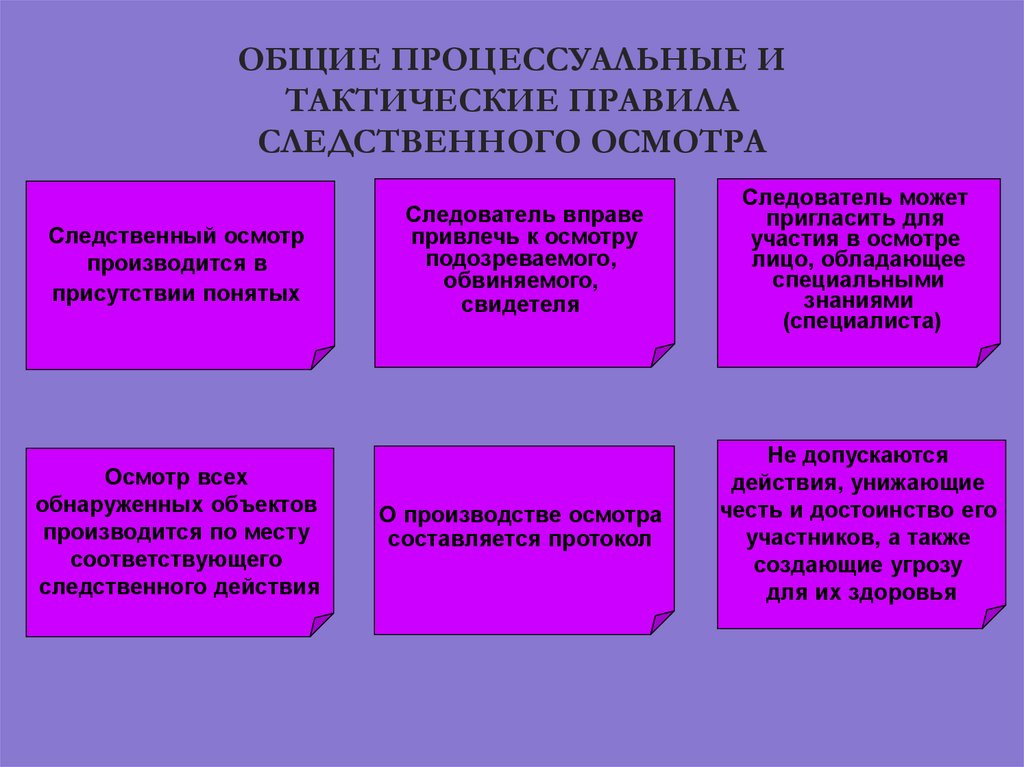 ОБЩИЕ ПРОЦЕССУАЛЬНЫЕ И ТАКТИЧЕСКИЕ ПРАВИЛА СЛЕДСТВЕННОГО ОСМОТРА

Следственный осмотр производится в присутствии понятых

Следователь вправе привлечь к осмотру подозреваемого, обвиняемого, свидетеля

Следователь может пригласить для участия в осмотре лицо, обладающее специальными знаниями (специалиста)

Осмотр всех обнаруженных объектов производится по месту соответствующего следственного действия

О производстве осмотра составляется протокол

Не допускаются действия, унижающие честь и достоинство его участников, а также создающие угрозу для их здоровья